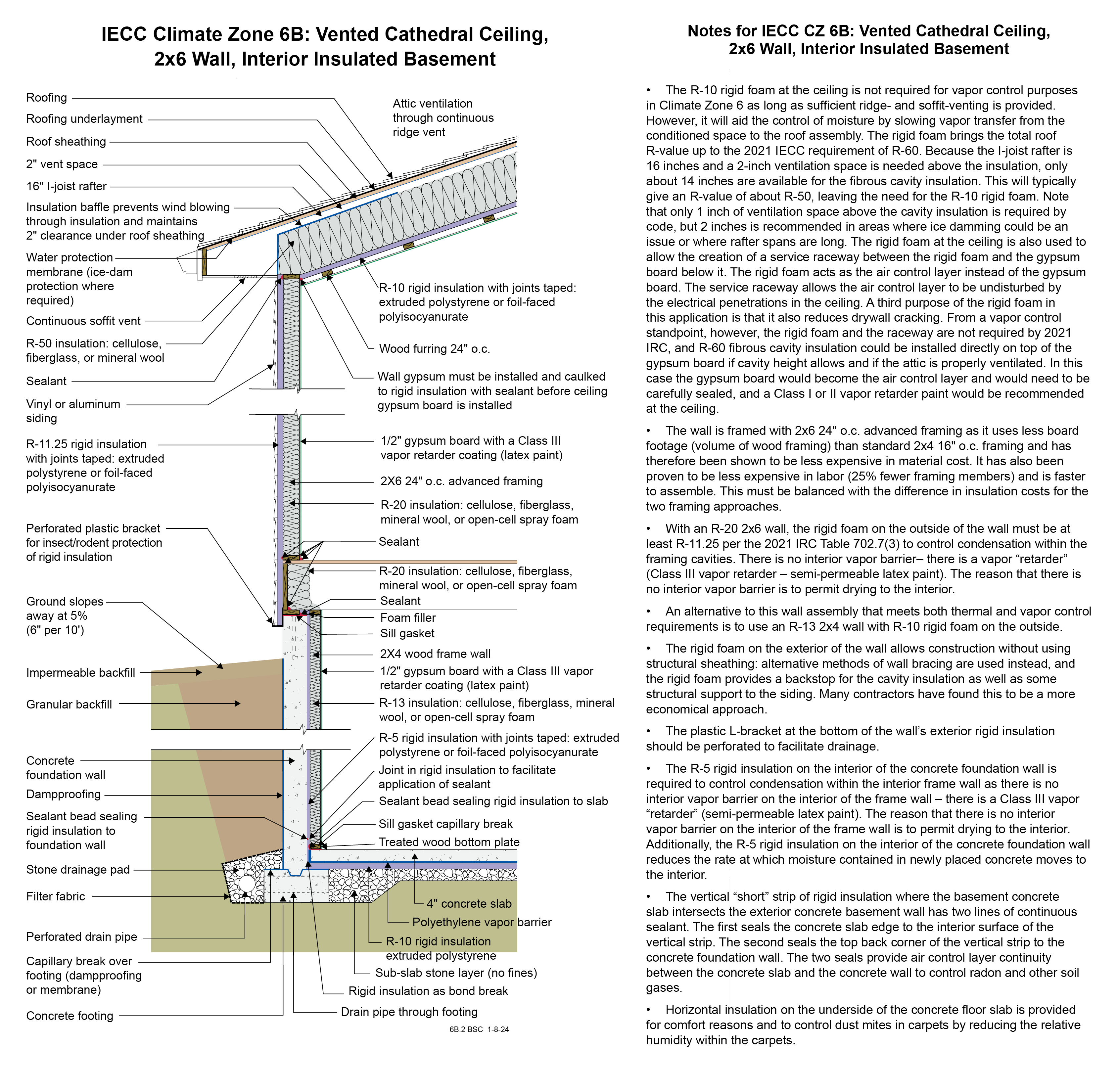 IECC Climate Zone 6B: Vented Cathedral Ceiling, 2x6 Wall, Interior Insulated Basement

Roofing

Roofing underlayment

Roof sheathing

2" vent space

16" I-joist rafter

Insulation baffle prevents wind blowing through insulation and maintains 2" clearance under roof sheathing

Water protection membrane (ice-dam protection where required)

Continuous soffit vent

R-50 insulation: cellulose, fiberglass, or mineral wool

Sealant

Vinyl or aluminum siding

R-11.25 rigid insulation with joints taped: extruded polystyrene or foil-faced polyisocyanurate

Perforated plastic bracket for insect/rodent protection of rigid insulation

Ground slopes away at 5% (6" per 10')

Impermeable backfill

Granular backfill

Concrete foundation wall

Dampproofing

Sealant bead sealing rigid insulation to foundation wall

Stone drainage pad

Filter fabric

Perforated drain pipe

Capillary break over footing (dampproofing or membrane)

Concrete footing

Attic ventilation through continuous ridge vent

R-10 rigid insulation with joints taped: extruded polystyrene or foil-faced polyisocyanurate

Wood furring 24" o.c.

Wall gypsum must be installed and caulked to rigid insulation with sealant before ceiling gypsum board is installed

1/2" gypsum board with a Class III vapor retarder coating (latex paint)

2X6 24" o.c. advanced framing

R-20 insulation: cellulose, fiberglass, mineral wool, or open-cell spray foam

Sealant

R-20 insulation: cellulose, fiberglass, mineral wool, or open-cell spray foam

Sealant

Foam filler

Sill gasket

2X4 wood frame wall

1/2" gypsum board with a Class III vapor retarder coating (latex paint)

R-13 insulation: cellulose, fiberglass, mineral wool, or open-cell spray foam

R-5 rigid insulation with joints taped: extruded polystyrene or foil-faced polyisocyanurate

Joint in rigid insulation to facilitate application of sealant

Sealant bead sealing rigid insulation to slab

Sill gasket capillary break

Treated wood bottom plate

4" concrete slab

Polyethylene vapor barrier

R-10 rigid insulation extruded polystyrene

Sub-slab stone layer (no fines)

Rigid insulation as bond break

Drain pipe through footing

6B.2 BSC 1-8-24

Notes for IECC CZ 6B: Vented Cathedral Ceiling, 2x6 Wall, Interior Insulated Basement

• The R-10 rigid foam at the ceiling is not required for vapor control purposes in Climate Zone 6 as long as sufficient ridge- and soffit-venting is provided. However, it will aid the control of moisture by slowing vapor transfer from the conditioned space to the roof assembly. The rigid foam brings the total roof R-value up to the 2021 IECC requirement of R-60. Because the I-joist rafter is 16 inches and a 2-inch ventilation space is needed above the insulation, only about 14 inches are available for the fibrous cavity insulation. This will typically give an R-value of about R-50, leaving the need for the R-10 rigid foam. Note that only 1 inch of ventilation space above the cavity insulation is required by code, but 2 inches is recommended in areas where ice damming could be an issue or where rafter spans are long. The rigid foam at the ceiling is also used to allow the creation of a service raceway between the rigid foam and the gypsum board below it. The rigid foam acts as the air control layer instead of the gypsum board. The service raceway allows the air control layer to be undisturbed by the electrical penetrations in the ceiling. A third purpose of the rigid foam in this application is that it also reduces drywall cracking. From a vapor control standpoint, however, the rigid foam and the raceway are not required by 2021 IRC, and R-60 fibrous cavity insulation could be installed directly on top of the gypsum board if cavity height allows and if the attic is properly ventilated. In this case the gypsum board would become the air control layer and would need to be carefully sealed, and a Class I or II vapor retarder paint would be recommended at the ceiling.

• The wall is framed with 2x6 24" o.c. advanced framing as it uses less board footage (volume of wood framing) than standard 2x4 16" o.c. framing and has therefore been shown to be less expensive in material cost. It has also been proven to be less expensive in labor (25% fewer framing members) and is faster to assemble. This must be balanced with the difference in insulation costs for the two framing approaches.

• With an R-20 2x6 wall, the rigid foam on the outside of the wall must be at least R-11.25 per the 2021 IRC Table 702.7(3) to control condensation within the framing cavities. There is no interior vapor barrier– there is a vapor “retarder” (Class III vapor retarder – semi-permeable latex paint). The reason that there is no interior vapor barrier is to permit drying to the interior.

• An alternative to this wall assembly that meets both thermal and vapor control requirements is to use an R-13 2x4 wall with R-10 rigid foam on the outside.

• The rigid foam on the exterior of the wall allows construction without using structural sheathing: alternative methods of wall bracing are used instead, and the rigid foam provides a backstop for the cavity insulation as well as some structural support to the siding. Many contractors have found this to be a more economical approach.

• The plastic L-bracket at the bottom of the wall’s exterior rigid insulation should be perforated to facilitate drainage.

• The R-5 rigid insulation on the interior of the concrete foundation wall is required to control condensation within the interior frame wall as there is no interior vapor barrier on the interior of the frame wall – there is a Class III vapor “retarder” (semi-permeable latex paint). The reason that there is no interior vapor barrier on the interior of the frame wall is to permit drying to the interior. Additionally, the R-5 rigid insulation on the interior of the concrete foundation wall reduces the rate at which moisture contained in newly placed concrete moves to the interior.

• The vertical “short” strip of rigid insulation where the basement concrete slab intersects the exterior concrete basement wall has two lines of continuous sealant. The first seals the concrete slab edge to the interior surface of the vertical strip. The second seals the top back corner of the vertical strip to the concrete foundation wall. The two seals provide air control layer continuity between the concrete slab and the concrete wall to control radon and other soil gases.

• Horizontal insulation on the underside of the concrete floor slab is provided for comfort reasons and to control dust mites in carpets by reducing the relative humidity within the carpets.